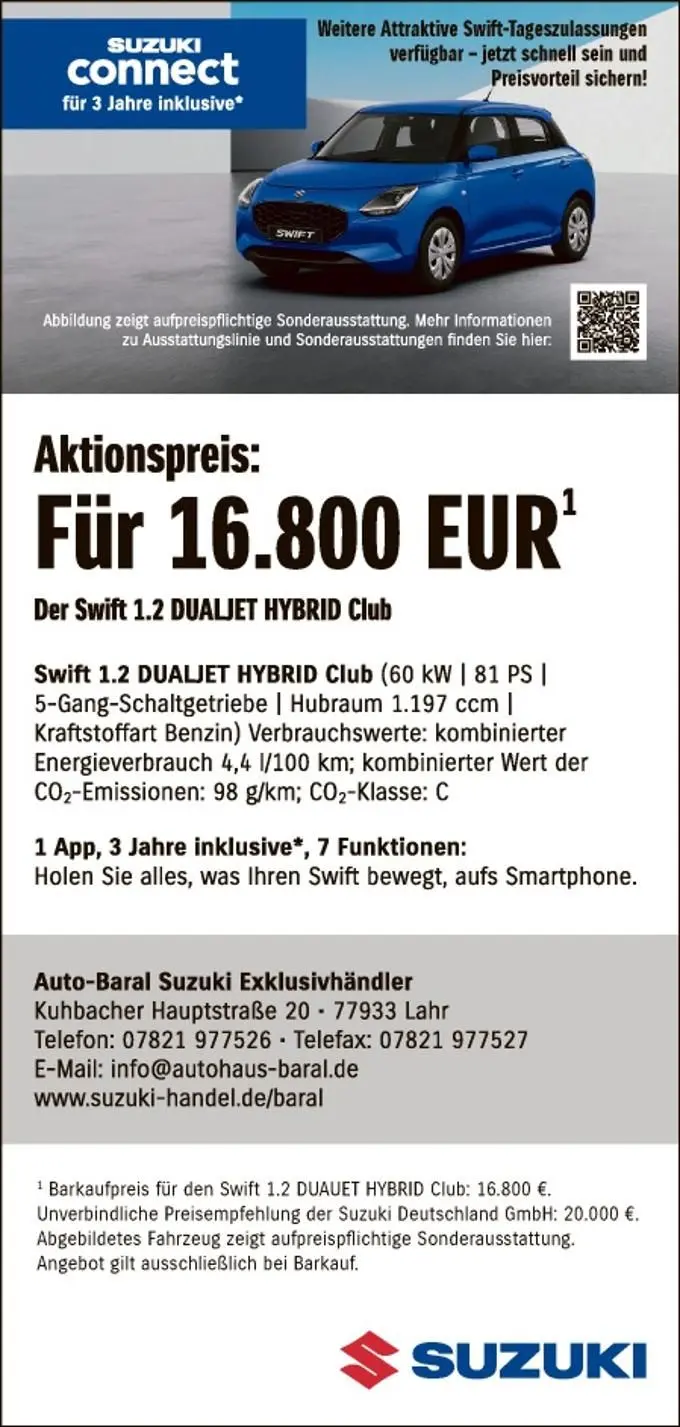 SUZUKI connect für 3 Jahre inklusive*

Weitere Attraktive Swift-Tageszulassungen verfügbar – jetzt schnell sein und Preisvorteil sichern!

SWIFT

Abbildung zeigt aufpreispflichtige Sonderausstattung. Mehr Informationen zu Ausstattungslinie und Sonderausstattungen finden Sie hier:

Aktionspreis:
Für 16.800 EUR$^1$

Der Swift 1.2 DUALJET HYBRID Club

Swift 1.2 DUALJET HYBRID Club (60 kW | 81 PS | 5-Gang-Schaltgetriebe | Hubraum 1.197 ccm | Kraftstoffart Benzin) Verbrauchswerte: kombinierter Energieverbrauch 4,4 l/100 km; kombinierter Wert der $CO_2$-Emissionen: 98 g/km; $CO_2$-Klasse: C

1 App, 3 Jahre inklusive*, 7 Funktionen:
Holen Sie alles, was Ihren Swift bewegt, aufs Smartphone.

Auto-Baral Suzuki Exklusivhändler
Kuhbacher Hauptstraße 20 · 77933 Lahr
Telefon: 07821 977526 · Telefax: 07821 977527
E-Mail: info@autohaus-baral.de
www.suzuki-handel.de/baral

$^1$ Barkaufpreis für den Swift 1.2 DUAUET HYBRID Club: 16.800 €. Unverbindliche Preisempfehlung der Suzuki Deutschland GmbH: 20.000 €. Abgebildetes Fahrzeug zeigt aufpreispflichtige Sonderausstattung. Angebot gilt ausschließlich bei Barkauf.

SUZUKI